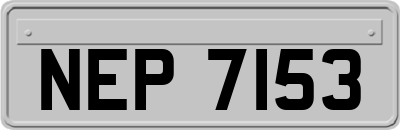 NEP 7153